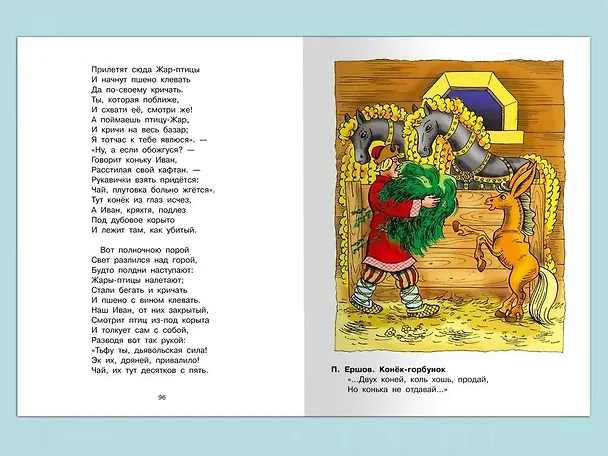 Прилетят сюда Жар-птицы
И начнут пшено клевать
Да по-своему кричать.
Ты, которая поближе,
И схвати её, смотри же!
А поймаешь птицу-Жар,
И кричи на весь базар;
Я тотчас к тебе явлюся». —
«Ну, а если обожгуся? —
Говорит коньку Иван,
Расстилая свой кафтан. —
Рукавички взять придётся:
Чай, плутовка больно жгётся».
Тут конёк из глаз исчез,
А Иван, кряхтя, подлез
Под дубовое корыто
И лежит там, как убитый.

Вот полночною порой
Свет разлился над горой,
Будто полдни наступают:
Жары-птицы налетают;
Стали бегать и кричать
И пшено с вином клевать.
Наш Иван, от них закрытый,
Смотрит птиц из-под корыта
И толкует сам с собой,
Разводя вот так рукой:
«Тьфу ты, дьявольская сила!
Эк их, дряней, привалило!
Чай, их тут десятков с пять.

96

П. Ершов. Конёк-горбунок
«...Двух коней, коль хошь, продай,
Но конька не отдавай...»